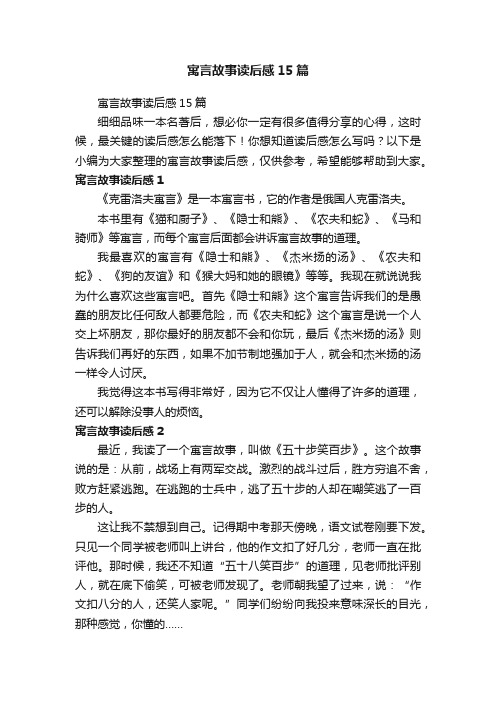 寓言故事读后感15篇

寓言故事读后感15篇

细细品味一本名著后，想必你一定有很多值得分享的心得，这时候，最关键的读后感怎么能落下！你想知道读后感怎么写吗？以下是小编为大家整理的寓言故事读后感，仅供参考，希望能够帮助到大家。

寓言故事读后感1

《克雷洛夫寓言》是一本寓言书，它的作者是俄国人克雷洛夫。

本书里有《猫和厨子》、《隐士和熊》、《农夫和蛇》、《马和骑师》等寓言，而每个寓言后面都会讲诉寓言故事的道理。

我最喜欢的寓言有《隐士和熊》、《杰米扬的汤》、《农夫和蛇》、《狗的友谊》和《猴大妈和她的眼镜》等等。我现在就说说我为什么喜欢这些寓言吧。首先《隐士和熊》这个寓言告诉我们的是愚蠢的朋友比任何敌人都要危险，而《农夫和蛇》这个寓言是说一个人交上坏朋友，那你最好的朋友都不会和你玩，最后《杰米扬的汤》则告诉我们再好的东西，如果不加节制地强加于人，就会和杰米扬的汤一样令人讨厌。

我觉得这本书写得非常好，因为它不仅让人懂得了许多的道理，还可以解除没事人的烦恼。

寓言故事读后感2

最近，我读了一个寓言故事，叫做《五十步笑百步》。这个故事说的是：从前，战场上有两军交战。激烈的战斗过后，胜方穷追不舍，败方赶紧逃跑。在逃跑的士兵中，逃了五十步的人却在嘲笑逃了一百步的人。

这让我不禁想到自己。记得期中考那天傍晚，语文试卷刚要下发。只见一个同学被老师叫上讲台，他的作文扣了好几分，老师一直在批评他。那时候，我还不知道“五十八笑百步”的道理，见老师批评别人，就在底下偷笑，可被老师发现了。老师朝我望了过来，说：“作文扣八分的人，还笑人家呢。”同学们纷纷向我投来意味深长的目光，那种感觉，你懂的……